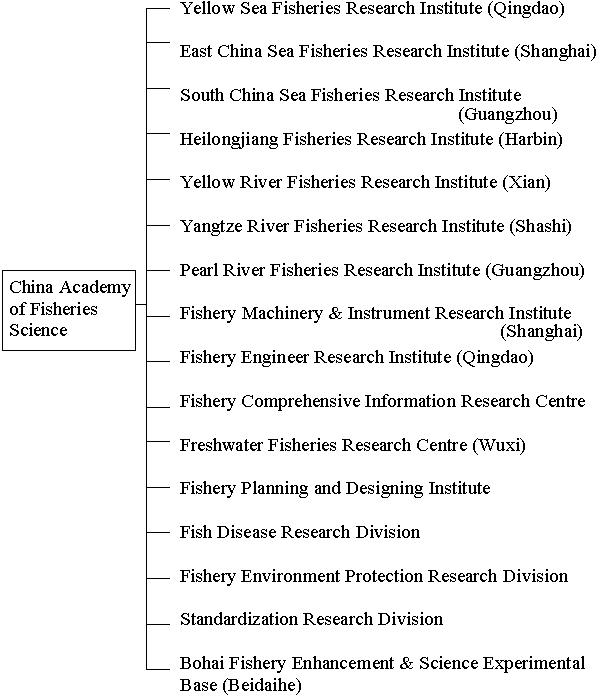 China Academy of Fisheries Science

Yellow Sea Fisheries Research Institute (Qingdao)

East China Sea Fisheries Research Institute (Shanghai)

South China Sea Fisheries Research Institute (Guangzhou)

Heilongjiang Fisheries Research Institute (Harbin)

Yellow River Fisheries Research Institute (Xian)

Yangtze River Fisheries Research Institute (Shashi)

Pearl River Fisheries Research Institute (Guangzhou)

Fishery Machinery & Instrument Research Institute (Shanghai)

Fishery Engineer Research Institute (Qingdao)

Fishery Comprehensive Information Research Centre

Freshwater Fisheries Research Centre (Wuxi)

Fishery Planning and Designing Institute

Fish Disease Research Division

Fishery Environment Protection Research Division

Standardization Research Division

Bohai Fishery Enhancement & Science Experimental Base (Beidaihe)